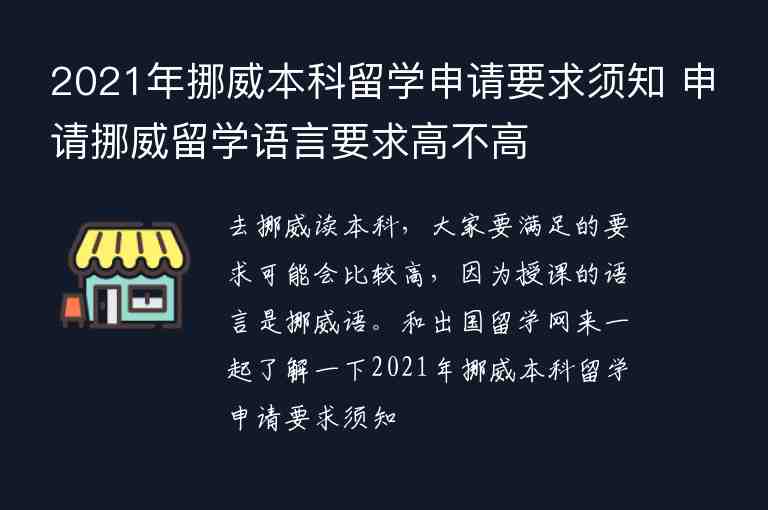 2021年挪威本科留学申请要求须知 申请挪威留学语言要求高不高

去挪威读本科，大家要满足的要求可能会比较高，因为授课的语言是挪威语。和出国留学网来一起了解一下2021年挪威本科留学申请要求须知